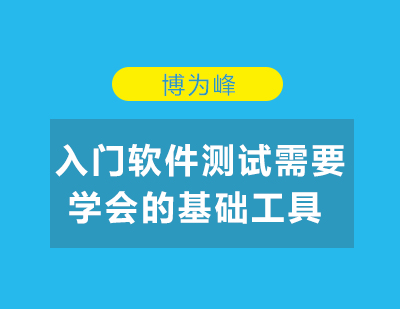 博为峰

入门软件测试需要学会的基础工具